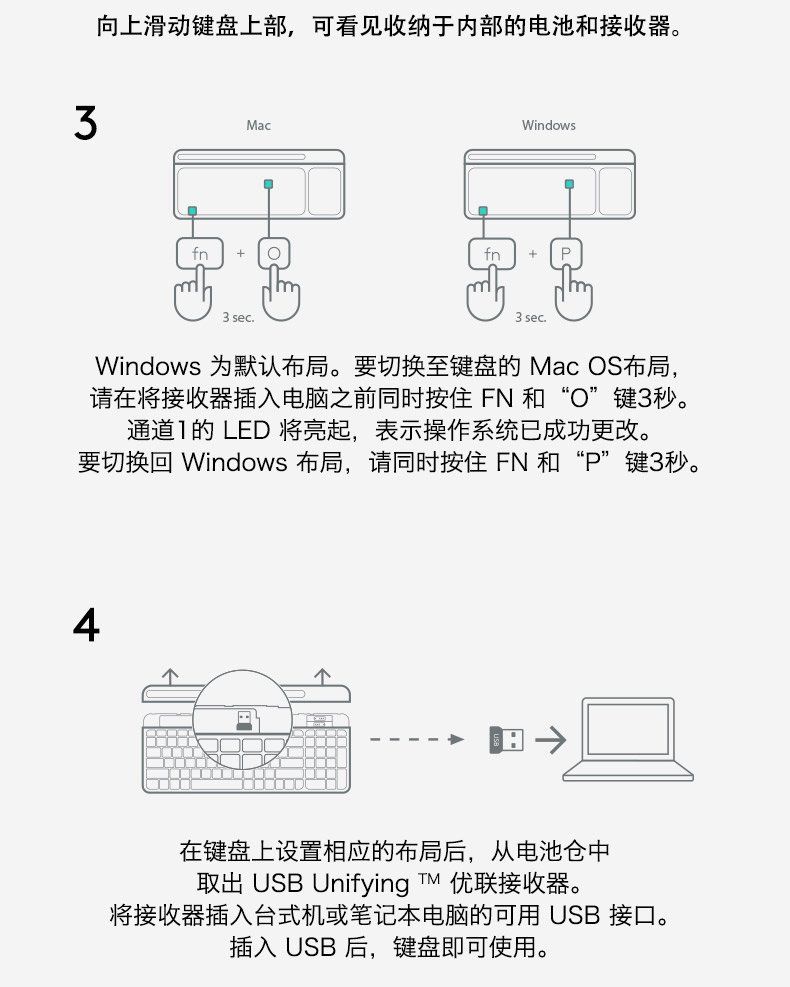 向上滑动键盘上部，可看见收纳于内部的电池和接收器。

3

Mac

fn + O

3 sec.

Windows

fn + P

3 sec.

Windows 为默认布局。要切换至键盘的 Mac OS布局，请在将接收器插入电脑之前同时按住 FN 和“O”键3秒。通道1的 LED 将亮起，表示操作系统已成功更改。要切换回 Windows 布局，请同时按住 FN 和“P”键3秒。

4

USB

在键盘上设置相应的布局后，从电池仓中取出 USB Unifying ™ 优联接收器。将接收器插入台式机或笔记本电脑的可用 USB 接口。插入 USB 后，键盘即可使用。